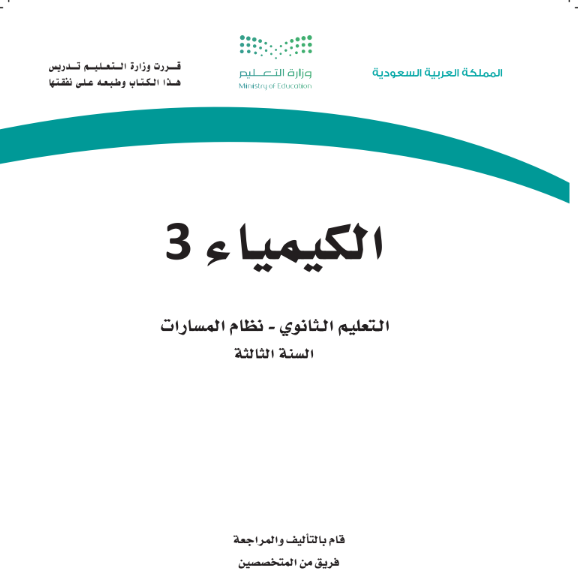 المملكة العربية السعودية

وزارة التعليم
Ministry of Education

قررت وزارة التعليم تدريس
هذا الكتاب وطبعه على نفقتها

الكيمياء 3

التعليم الثانوي - نظام المسارات
السنة الثالثة

قام بالتأليف والمراجعة
فريق من المتخصصين